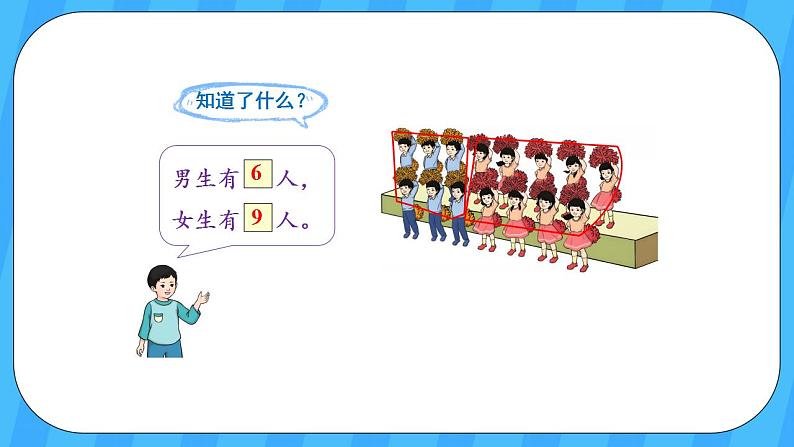 知道了什么？

男生有 6 人，
女生有 9 人。